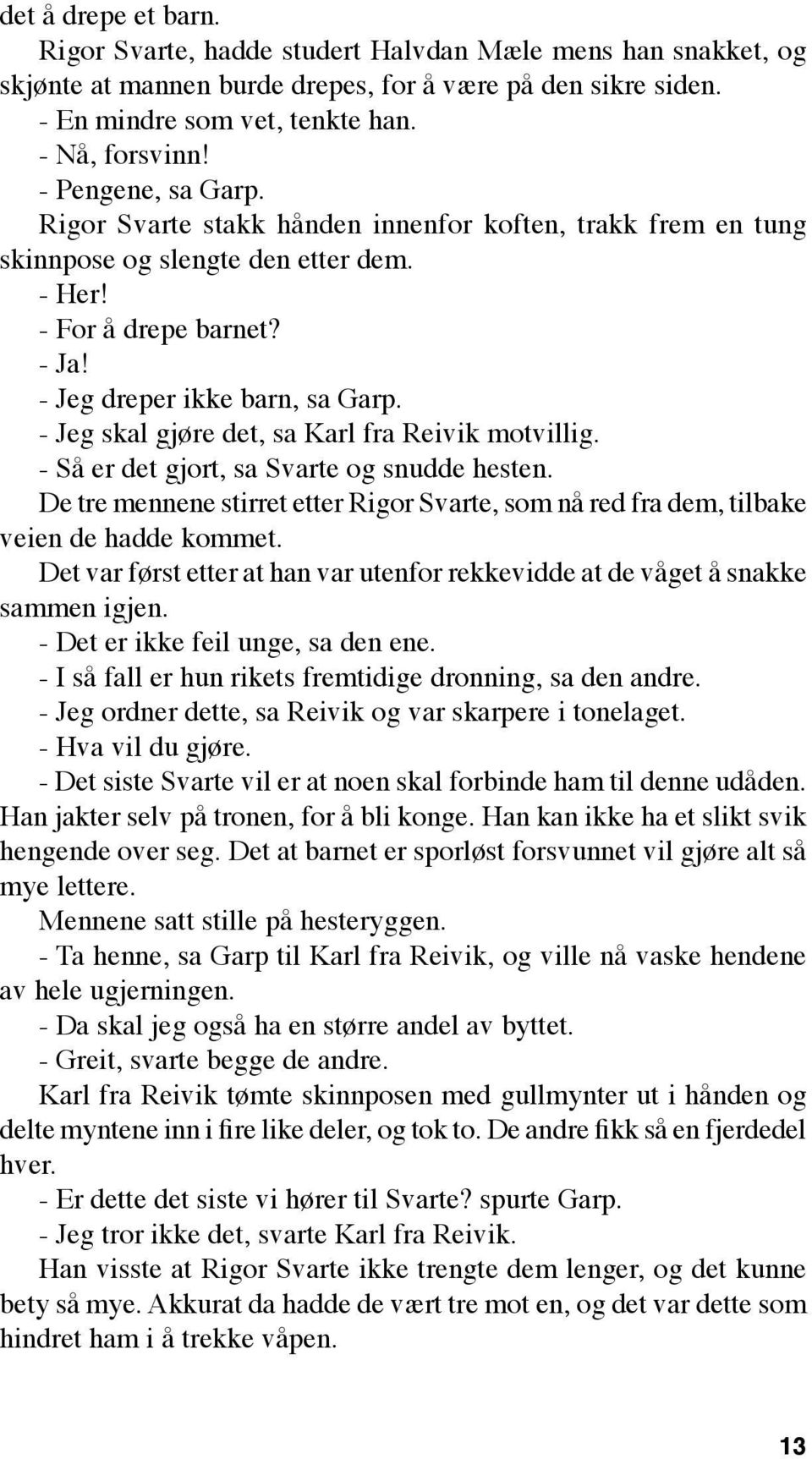 det å drepe et barn.

Rigor Svarte, hadde studert Halvdan Mæle mens han snakket, og skjønte at mannen burde drepes, for å være på den sikre siden.

- En mindre som vet, tenkte han.

- Nå, forsvinn!

- Pengene, sa Garp.

Rigor Svarte stakk hånden innenfor koften, trakk frem en tung skinnpose og slengte den etter dem.

- Her!

- For å drepe barnet?

- Ja!

- Jeg dreper ikke barn, sa Garp.

- Jeg skal gjøre det, sa Karl fra Reivik motvillig.

- Så er det gjort, sa Svarte og snudde hesten.

De tre mennene stirret etter Rigor Svarte, som nå red fra dem, tilbake veien de hadde kommet.

Det var først etter at han var utenfor rekkevidde at de våget å snakke sammen igjen.

- Det er ikke feil unge, sa den ene.

- I så fall er hun rikets fremtidige dronning, sa den andre.

- Jeg ordner dette, sa Reivik og var skarpere i tonelaget.

- Hva vil du gjøre.

- Det siste Svarte vil er at noen skal forbinde ham til denne udåden. Han jakter selv på tronen, for å bli konge. Han kan ikke ha et slikt svik hengende over seg. Det at barnet er sporløst forsvunnet vil gjøre alt så mye lettere.

Mennene satt stille på hesteryggen.

- Ta henne, sa Garp til Karl fra Reivik, og ville nå vaske hendene av hele ugjerningen.

- Da skal jeg også ha en større andel av byttet.

- Greit, svarte begge de andre.

Karl fra Reivik tømte skinnposen med gullmynter ut i hånden og delte myntene inn i fire like deler, og tok to. De andre fikk så en fjerdedel hver.

- Er dette det siste vi hører til Svarte? spurte Garp.

- Jeg tror ikke det, svarte Karl fra Reivik.

Han visste at Rigor Svarte ikke trengte dem lenger, og det kunne bety så mye. Akkurat da hadde de vært tre mot en, og det var dette som hindret ham i å trekke våpen.

13